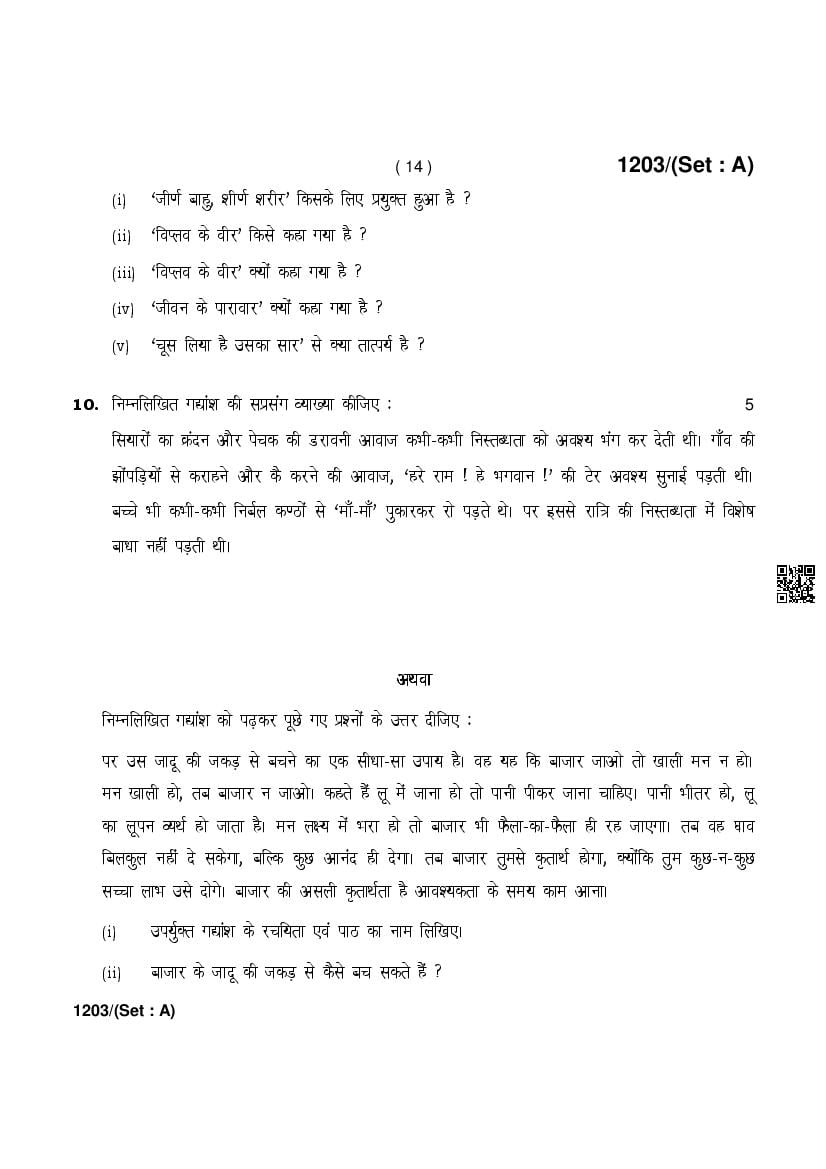 ( 14 ) 1203/(Set : A)

(i) 'जीर्ण बाहु, शीर्ण शरीर' किसके लिए प्रयुक्त हुआ है ?

(ii) 'विप्लव के वीर' किसे कहा गया है ?

(iii) 'विप्लव के वीर' क्यों कहा गया है ?

(iv) 'जीवन के पारावार' क्यों कहा गया है ?

(v) 'चूस लिया है उसका सार' से क्या तात्पर्य है ?

10. निम्नलिखित गद्यांश की सप्रसंग व्याख्या कीजिए : 5

सियारों का क्रंदन और पेचक की डरावनी आवाज कभी-कभी निस्तब्धता को अवश्य भंग कर देती थी। गाँव की झोंपड़ियों से कराहने और कै करने की आवाज, 'हरे राम ! हे भगवान !' की टेर अवश्य सुनाई पड़ती थी। बच्चे भी कभी-कभी निर्बल कण्ठों से 'माँ-माँ' पुकारकर रो पड़ते थे। पर इससे रात्रि की निस्तब्धता में विशेष बाधा नहीं पड़ती थी।

अथवा

निम्नलिखित गद्यांश को पढ़कर पूछे गए प्रश्नों के उत्तर दीजिए :

पर उस जादू की जकड़ से बचने का एक सीधा-सा उपाय है। वह यह कि बाजार जाओ तो खाली मन न हो। मन खाली हो, तब बाजार न जाओ। कहते हैं लू में जाना हो तो पानी पीकर जाना चाहिए। पानी भीतर हो, लू का लूपन व्यर्थ हो जाता है। मन लक्ष्य में भरा हो तो बाजार भी फैला-का-फैला ही रह जाएगा। तब वह घाव बिलकुल नहीं दे सकेगा, बल्कि कुछ आनंद ही देगा। तब बाजार तुमसे कृतार्थ होगा, क्योंकि तुम कुछ-न-कुछ सच्चा लाभ उसे दोगे। बाजार की असली कृतार्थता है आवश्यकता के समय काम आना।

(i) उपर्युक्त गद्यांश के रचयिता एवं पाठ का नाम लिखिए।

(ii) बाजार के जादू की जकड़ से कैसे बच सकते हैं ?

1203/(Set : A)